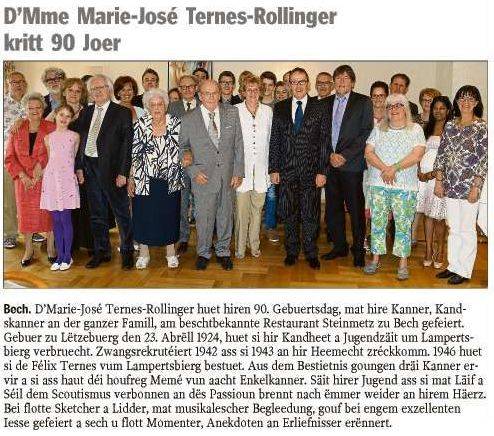 D'Mme Marie-José Ternes-Rollinger kritt 90 Joer

Bech. D'Marie-José Ternes-Rollinger huet hiren 90. Gebuertsdag, mat hire Kanner, Kandskanner an der ganzer Famill, am beschtbekannte Restaurant Steinmetz zu Bech gefeiert. Gebuer zu Lëtzebuerg den 23. Abrëll 1924, huet si hir Kandheet a Jugendzäit um Lampertsbierg verbruecht. Zwangsrekrutéiert 1942 ass si 1943 an hir Heemecht zréckkomm. 1946 huet si de Félix Ternes vum Lampertsbierg bestuet. Aus dem Bestietnis goungen dräi Kanner ervir a si ass haut déi houfreg Memé vun aacht Enkelkanner. Säit hirer Jugend ass si mat Läif a Séil dem Scoutismus verbonnen an dës Passioun brennt nach ëmmer weider an hirem Häerz. Bei flotte Sketcher a Lidder, mat musikalescher Begleedung, gouf bei engem exzellenten Iesse gefeiert a sech u flott Momenter, Anekdoten an Erliefnisser erënnert.